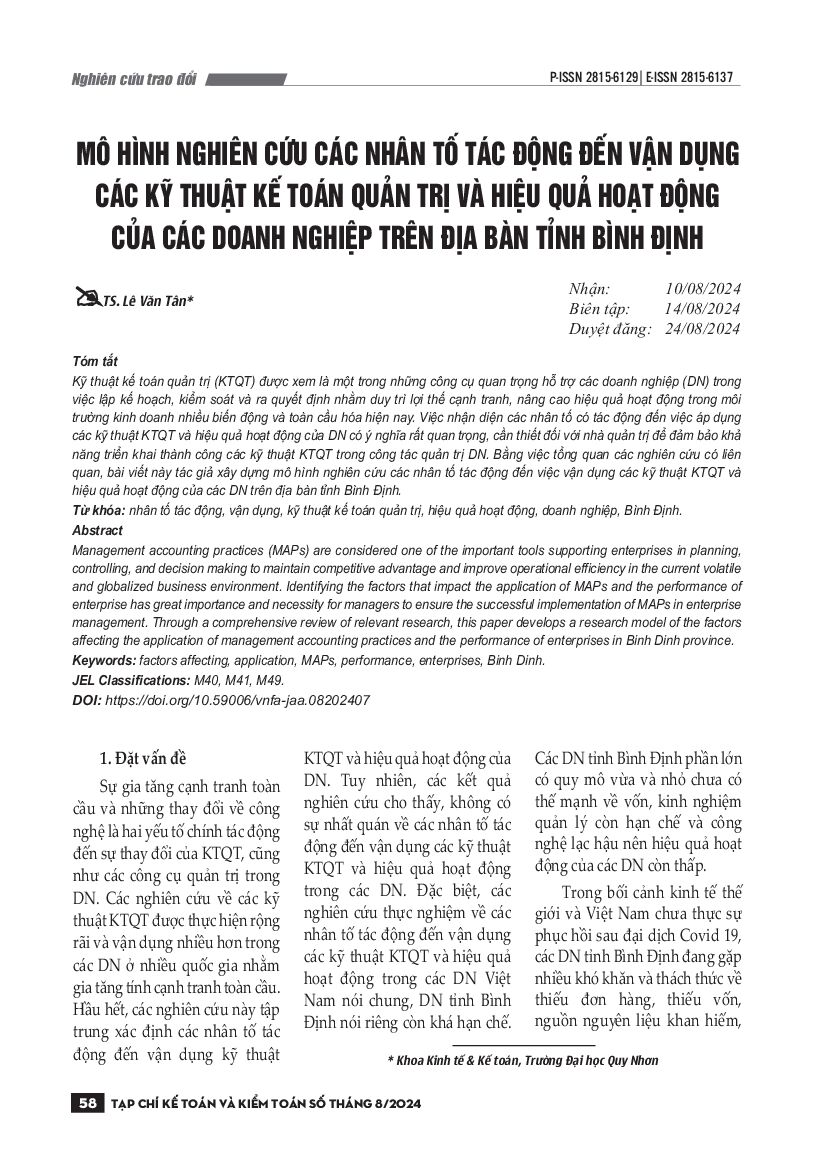 Nghiên cứu trao đổi

P-ISSN 2815-6129 | E-ISSN 2815-6137

MÔ HÌNH NGHIÊN CỨU CÁC NHÂN TỐ TÁC ĐỘNG ĐẾN VẬN DỤNG CÁC KỸ THUẬT KẾ TOÁN QUẢN TRỊ VÀ HIỆU QUẢ HOẠT ĐỘNG CỦA CÁC DOANH NGHIỆP TRÊN ĐỊA BÀN TỈNH BÌNH ĐỊNH

TS. Lê Văn Tân*

Nhận: 10/08/2024
Biên tập: 14/08/2024
Duyệt đăng: 24/08/2024

Tóm tắt
Kỹ thuật kế toán quản trị (KTQT) được xem là một trong những công cụ quan trọng hỗ trợ các doanh nghiệp (DN) trong việc lập kế hoạch, kiểm soát và ra quyết định nhằm duy trì lợi thế cạnh tranh, nâng cao hiệu quả hoạt động trong môi trường kinh doanh nhiều biến động và toàn cầu hóa hiện nay. Việc nhận diện các nhân tố có tác động đến việc áp dụng các kỹ thuật KTQT và hiệu quả hoạt động của DN có ý nghĩa rất quan trọng, cần thiết đối với nhà quản trị để đảm bảo khả năng triển khai thành công các kỹ thuật KTQT trong công tác quản trị DN. Bằng việc tổng quan các nghiên cứu có liên quan, bài viết này tác giả xây dựng mô hình nghiên cứu các nhân tố tác động đến việc vận dụng các kỹ thuật KTQT và hiệu quả hoạt động của các DN trên địa bàn tỉnh Bình Định.
Từ khóa: nhân tố tác động, vận dụng, kỹ thuật kế toán quản trị, hiệu quả hoạt động, doanh nghiệp, Bình Định.
Abstract
Management accounting practices (MAPs) are considered one of the important tools supporting enterprises in planning, controlling, and decision making to maintain competitive advantage and improve operational efficiency in the current volatile and globalized business environment. Identifying the factors that impact the application of MAPs and the performance of enterprise has great importance and necessity for managers to ensure the successful implementation of MAPs in enterprise management. Through a comprehensive review of relevant research, this paper develops a research model of the factors affecting the application of management accounting practices and the performance of enterprises in Binh Dinh province.
Keywords: factors affecting, application, MAPs, performance, enterprises, Binh Dinh.
JEL Classifications: M40, M41, M49.
DOI: https://doi.org/10.59006/vnfa-jaa.08202407

1. Đặt vấn đề
Sự gia tăng cạnh tranh toàn cầu và những thay đổi về công nghệ là hai yếu tố chính tác động đến sự thay đổi của KTQT, cũng như các công cụ quản trị trong DN. Các nghiên cứu về các kỹ thuật KTQT được thực hiện rộng rãi và vận dụng nhiều hơn trong các DN ở nhiều quốc gia nhằm gia tăng tính cạnh tranh toàn cầu. Hầu hết, các nghiên cứu này tập trung xác định các nhân tố tác động đến vận dụng kỹ thuật KTQT và hiệu quả hoạt động của DN. Tuy nhiên, các kết quả nghiên cứu cho thấy, không có sự nhất quán về các nhân tố tác động đến vận dụng các kỹ thuật KTQT và hiệu quả hoạt động trong các DN. Đặc biệt, các nghiên cứu thực nghiệm về các nhân tố tác động đến vận dụng các kỹ thuật KTQT và hiệu quả hoạt động trong các DN Việt Nam nói chung, DN tỉnh Bình Định nói riêng còn khá hạn chế. Các DN tỉnh Bình Định phần lớn có quy mô vừa và nhỏ chưa có thế mạnh về vốn, kinh nghiệm quản lý còn hạn chế và công nghệ lạc hậu nên hiệu quả hoạt động của các DN còn thấp.

Trong bối cảnh kinh tế thế giới và Việt Nam chưa thực sự phục hồi sau đại dịch Covid 19, các DN tỉnh Bình Định đang gặp nhiều khó khăn và thách thức về thiếu đơn hàng, thiếu vốn, nguồn nguyên liệu khan hiếm,

* Khoa Kinh tế & Kế toán, Trường Đại học Quy Nhơn

58 TẠP CHÍ KẾ TOÁN VÀ KIỂM TOÁN SỐ THÁNG 8/2024